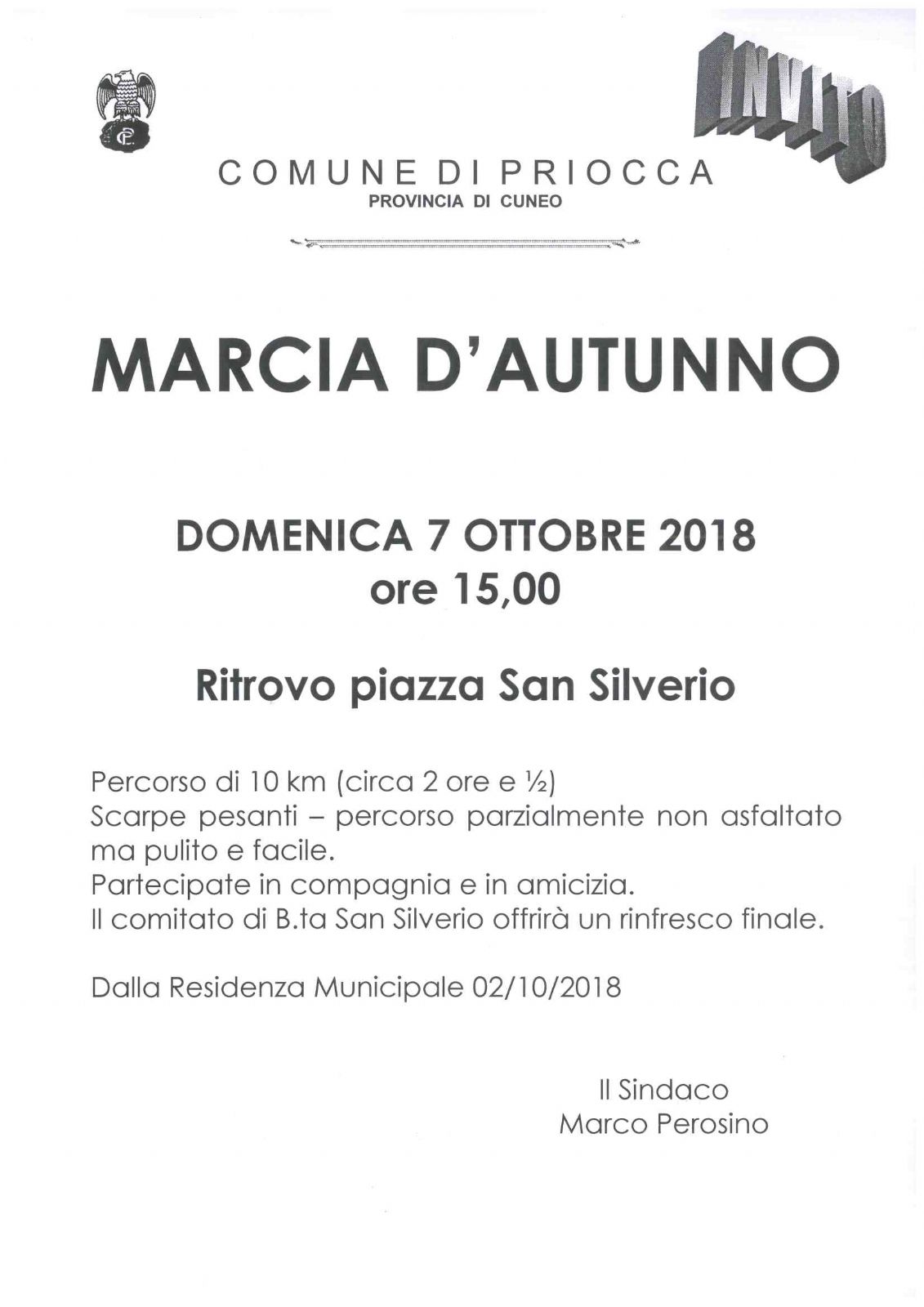 INVITO

COMUNE DI PRIOCCA
PROVINCIA DI CUNEO

MARCIA D'AUTUNNO

DOMENICA 7 OTTOBRE 2018
ore 15,00

Ritrovo piazza San Silverio

Percorso di 10 km (circa 2 ore e ½)
Scarpe pesanti – percorso parzialmente non asfaltato ma pulito e facile.
Partecipate in compagnia e in amicizia.
Il comitato di B.ta San Silverio offrirà un rinfresco finale.

Dalla Residenza Municipale 02/10/2018

Il Sindaco
Marco Perosino